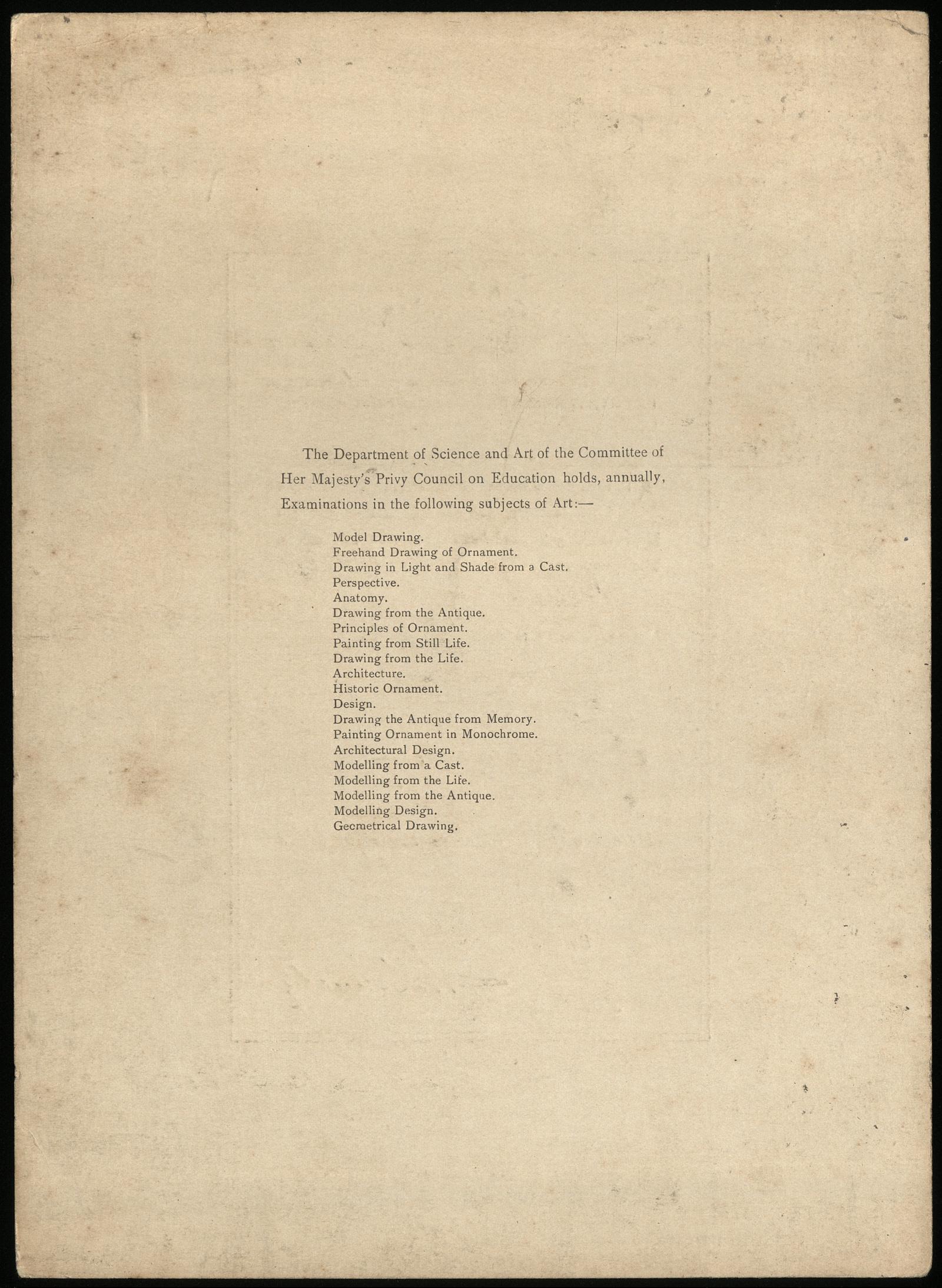 The Department of Science and Art of the Committee of Her Majesty's Privy Council on Education holds, annually, Examinations in the following subjects of Art:—

Model Drawing.
Freehand Drawing of Ornament.
Drawing in Light and Shade from a Cast.
Perspective.
Anatomy.
Drawing from the Antique.
Principles of Ornament.
Painting from Still Life.
Drawing from the Life.
Architecture.
Historic Ornament.
Design.
Drawing the Antique from Memory.
Painting Ornament in Monochrome.
Architectural Design.
Modelling from a Cast.
Modelling from the Life.
Modelling from the Antique.
Modelling Design.
Geometrical Drawing.